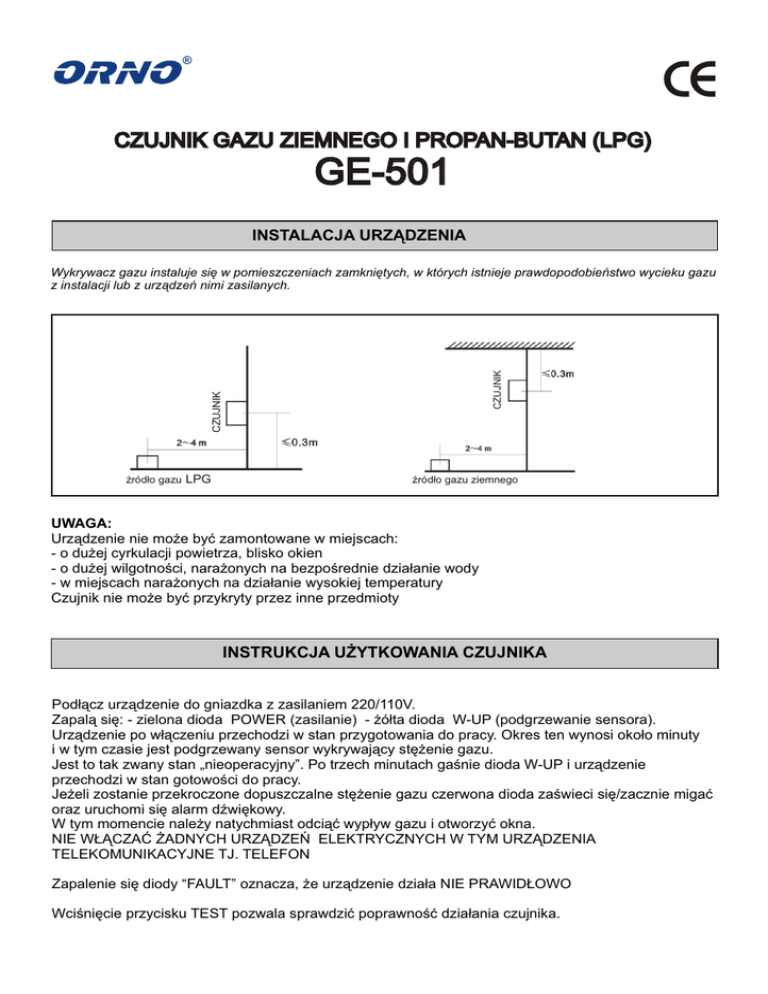 ORNO®

CE

CZUJNIK GAZU ZIEMNEGO I PROPAN-BUTAN (LPG)

GE-501

INSTALACJA URZĄDZENIA

Wykrywacz gazu instaluje się w pomieszczeniach zamkniętych, w których istnieje prawdopodobieństwo wycieku gazu z instalacji lub z urządzeń nimi zasilanych.

CZUJNIK

2~4 m

≤0.3m

źródło gazu LPG

CZUJNIK

≤0.3m

2~4 m

źródło gazu ziemnego

UWAGA:
Urządzenie nie może być zamontowane w miejscach:
- o dużej cyrkulacji powietrza, blisko okien
- o dużej wilgotności, narażonych na bezpośrednie działanie wody
- w miejscach narażonych na działanie wysokiej temperatury
Czujnik nie może być przykryty przez inne przedmioty

INSTRUKCJA UŻYTKOWANIA CZUJNIKA

Podłącz urządzenie do gniazdka z zasilaniem 220/110V.
Zapalą się: - zielona dioda POWER (zasilanie) - żółta dioda W-UP (podgrzewanie sensora).
Urządzenie po włączeniu przechodzi w stan przygotowania do pracy. Okres ten wynosi około minuty i w tym czasie jest podgrzewany sensor wykrywający stężenie gazu.
Jest to tak zwany stan „nieoperacyjny”. Po trzech minutach gaśnie dioda W-UP i urządzenie przechodzi w stan gotowości do pracy.
Jeżeli zostanie przekroczone dopuszczalne stężenie gazu czerwona dioda zaświeci się/zacznie migać oraz uruchomi się alarm dźwiękowy.
W tym momencie należy natychmiast odciąć wypływ gazu i otworzyć okna.
NIE WŁĄCZAĆ ŻADNYCH URZĄDZEŃ ELEKTRYCZNYCH W TYM URZĄDZENIA TELEKOMUNIKACYJNE TJ. TELEFON

Zapalenie się diody “FAULT” oznacza, że urządzenie działa NIE PRAWIDŁOWO

Wciśnięcie przycisku TEST pozwala sprawdzić poprawność działania czujnika.